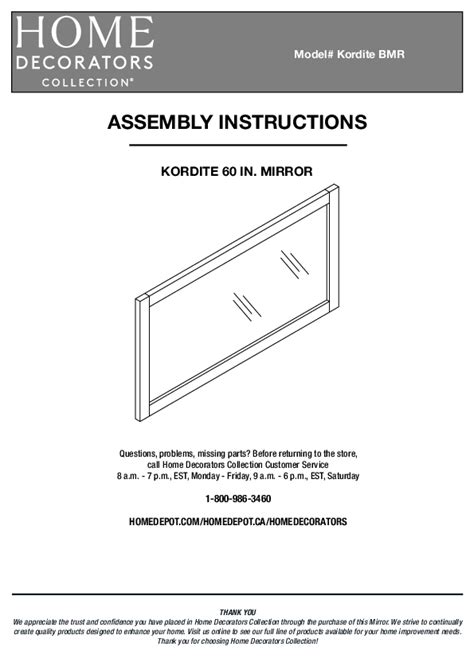 HOME
DECORATORS
COLLECTION®

Model# Kordite BMR

ASSEMBLY INSTRUCTIONS

KORDITE 60 IN. MIRROR

Questions, problems, missing parts? Before returning to the store, call Home Decorators Collection Customer Service 8 a.m. - 7 p.m., EST, Monday - Friday, 9 a.m. - 6 p.m., EST, Saturday

1-800-986-3460

HOMEDEPOT.COM/HOMEDEPOT.CA/HOMEDECORATORS

THANK YOU
We appreciate the trust and confidence you have placed in Home Decorators Collection through the purchase of this Mirror. We strive to continually create quality products designed to enhance your home. Visit us online to see our full line of products available for your home improvement needs. Thank you for choosing Home Decorators Collection!